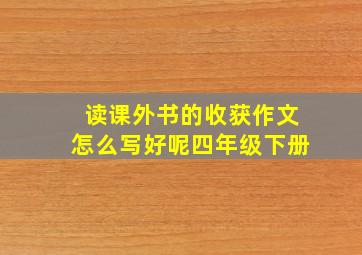 读课外书的收获作文
怎么写好呢四年级下册